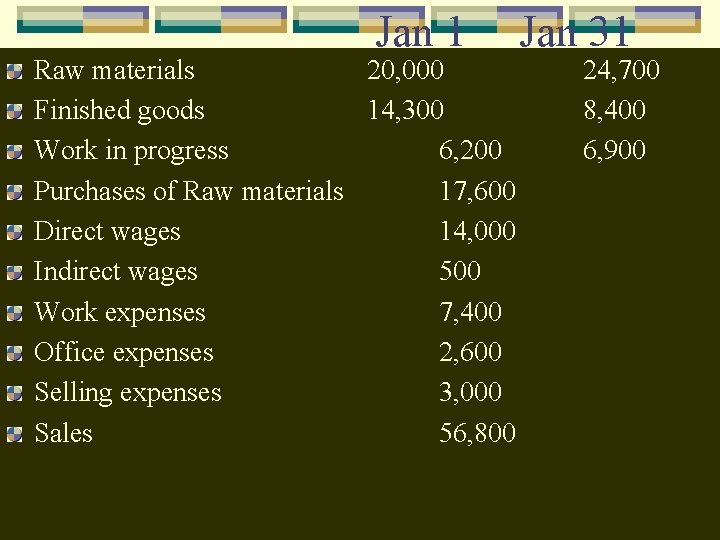 Jan 1 Jan 31

• Raw materials 20,000 24,700
• Finished goods 14,300 8,400
• Work in progress 6,200 6,900
• Purchases of Raw materials 17,600
• Direct wages 14,000
• Indirect wages 500
• Work expenses 7,400
• Office expenses 2,600
• Selling expenses 3,000
• Sales 56,800